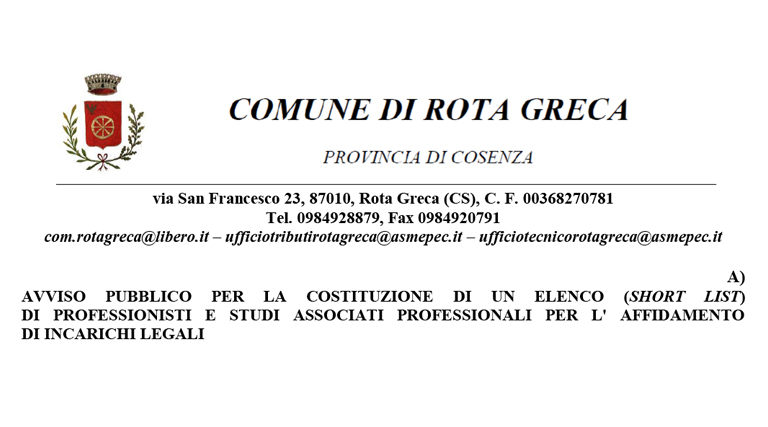 COMUNE DI ROTA GRECA

PROVINCIA DI COSENZA

via San Francesco 23, 87010, Rota Greca (CS), C. F. 00368270781
Tel. 0984928879, Fax 0984920791
com.rotagreca@libero.it – ufficiotributirotagreca@asmepec.it – ufficiotecnicorotagreca@asmepec.it

A)

AVVISO PUBBLICO PER LA COSTITUZIONE DI UN ELENCO (SHORT LIST) DI PROFESSIONISTI E STUDI ASSOCIATI PROFESSIONALI PER L' AFFIDAMENTO DI INCARICHI LEGALI